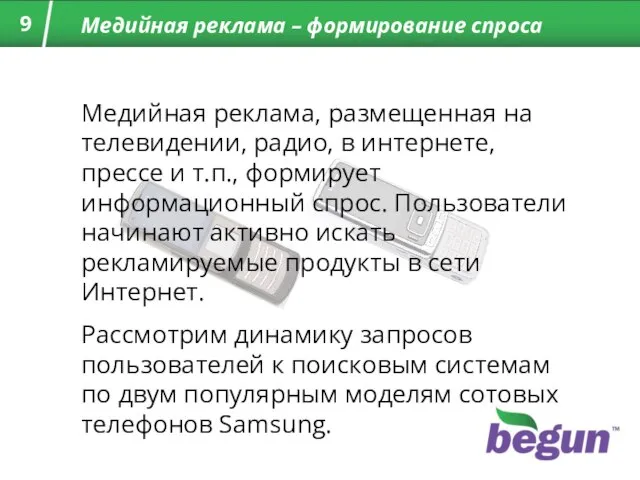 9

Медийная реклама – формирование спроса

Медийная реклама, размещенная на телевидении, радио, в интернете, прессе и т.п., формирует информационный спрос. Пользователи начинают активно искать рекламируемые продукты в сети Интернет.

Рассмотрим динамику запросов пользователей к поисковым системам по двум популярным моделям сотовых телефонов Samsung.

begun™